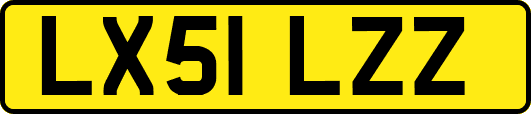 LX51 LZZ